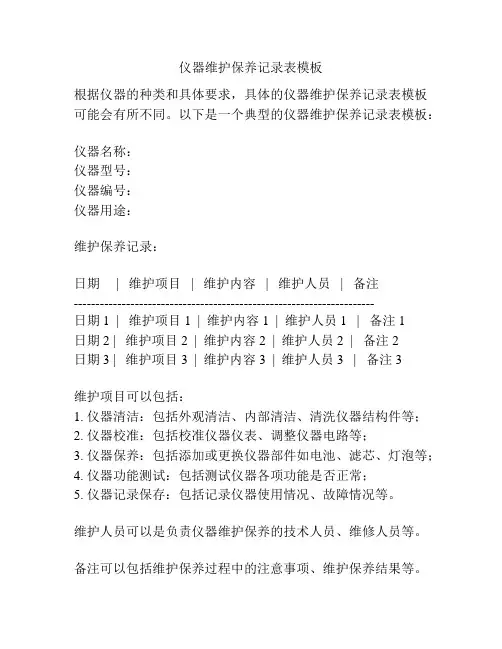 仪器维护保养记录表模板

根据仪器的种类和具体要求，具体的仪器维护保养记录表模板可能会有所不同。以下是一个典型的仪器维护保养记录表模板：

仪器名称：
仪器型号：
仪器编号：
仪器用途：

维护保养记录：

| 日期 | 维护项目 | 维护内容 | 维护人员 | 备注 |
|---|---|---|---|---|
| 日期 1 | 维护项目 1 | 维护内容 1 | 维护人员 1 | 备注 1 |
| 日期 2 | 维护项目 2 | 维护内容 2 | 维护人员 2 | 备注 2 |
| 日期 3 | 维护项目 3 | 维护内容 3 | 维护人员 3 | 备注 3 |

维护项目可以包括：
1. 仪器清洁：包括外观清洁、内部清洁、清洗仪器结构件等；
2. 仪器校准：包括校准仪器仪表、调整仪器电路等；
3. 仪器保养：包括添加或更换仪器部件如电池、滤芯、灯泡等；
4. 仪器功能测试：包括测试仪器各项功能是否正常；
5. 仪器记录保存：包括记录仪器使用情况、故障情况等。

维护人员可以是负责仪器维护保养的技术人员、维修人员等。

备注可以包括维护保养过程中的注意事项、维护保养结果等。